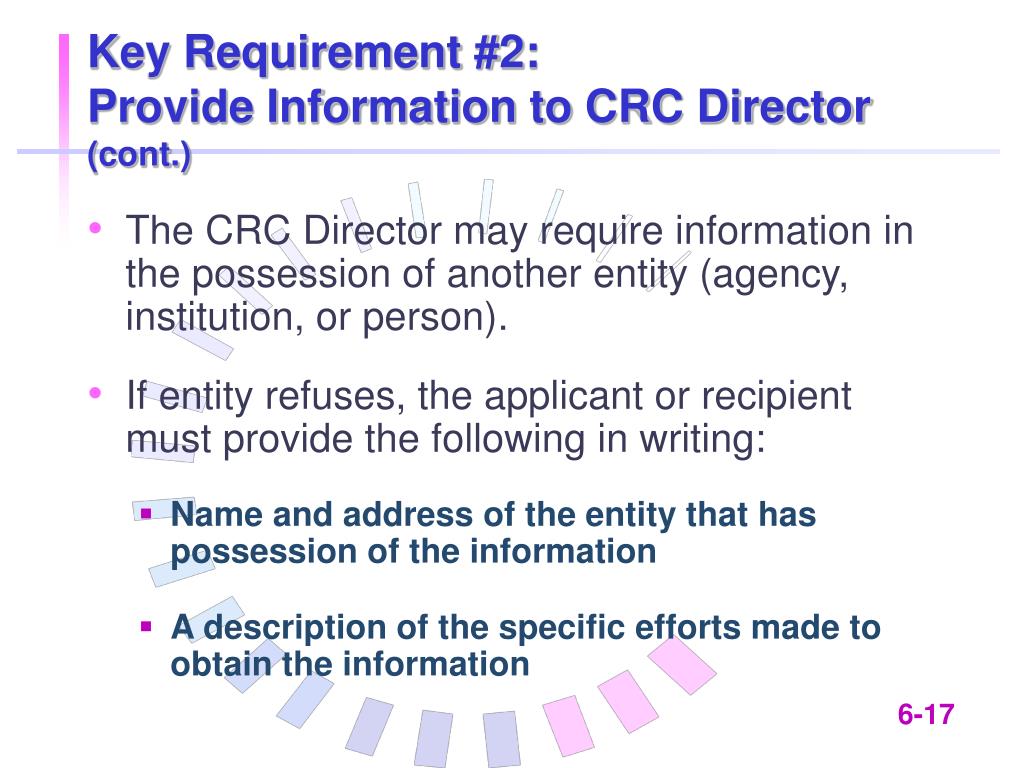 Key Requirement #2:
Provide Information to CRC Director (cont.)

• The CRC Director may require information in the possession of another entity (agency, institution, or person).

• If entity refuses, the applicant or recipient must provide the following in writing:

▪ Name and address of the entity that has possession of the information

▪ A description of the specific efforts made to obtain the information

6-17